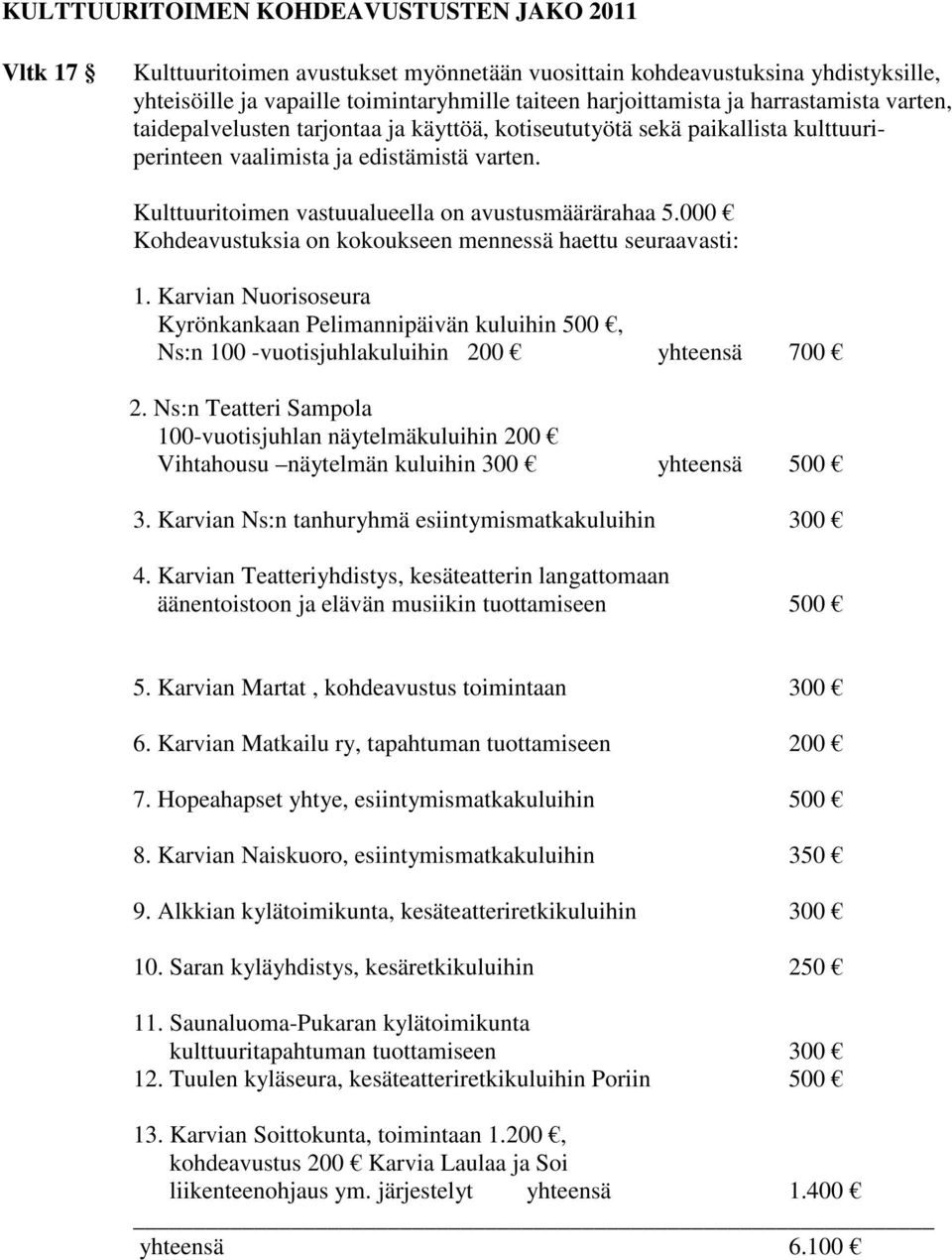 KULTTUURITOIMEN KOHDEAVUSTUSTEN JAKO 2011

Vltk 17 § Kulttuuritoimen avustukset myönnetään vuosittain kohdeavustuksina yhdistyksille, yhteisöille ja vapaille toimintaryhmille taiteen harjoittamista ja harrastamista varten, taidepalvelusten tarjontaa ja käyttöä, kotiseututyötä sekä paikallista kulttuuriperinteen vaalimista ja edistämistä varten.

Kulttuuritoimen vastuualueella on avustusmäärärahaa 5.000 €
Kohdeavustuksia on kokoukseen mennessä haettu seuraavasti:

1. Karvian Nuorisoseura
Kyrönkankaan Pelimannipäivän kuluihin 500 €,
Ns:n 100 -vuotisjuhlakuluihin 200 € yhteensä 700 €

2. Ns:n Teatteri Sampola
100-vuotisjuhlan näytelmäkuluihin 200 €
Vihtahousu –näytelmän kuluihin 300 € yhteensä 500 €

3. Karvian Ns:n tanhuryhmä esiintymismatkakuluihin 300 €

4. Karvian Teatteriyhdistys, kesäteatterin langattomaan äänentoistoon ja elävän musiikin tuottamiseen 500 €

5. Karvian Martat , kohdeavustus toimintaan 300 €

6. Karvian Matkailu ry, tapahtuman tuottamiseen 200 €

7. Hopeahapset yhtye, esiintymismatkakuluihin 500 €

8. Karvian Naiskuoro, esiintymismatkakuluihin 350 €

9. Alkkian kylätoimikunta, kesäteatteriretkikuluihin 300 €

10. Saran kyläyhdistys, kesäretkikuluihin 250 €

11. Saunaluoma-Pukaran kylätoimikunta
kulttuuritapahtuman tuottamiseen 300 €
12. Tuulen kyläseura, kesäteatteriretkikuluihin Poriin 500 €

13. Karvian Soittokunta, toimintaan 1.200 €,
kohdeavustus 200 € Karvia Laulaa ja Soi
liikenteenohjaus ym. järjestelyt yhteensä 1.400 €

yhteensä 6.100 €